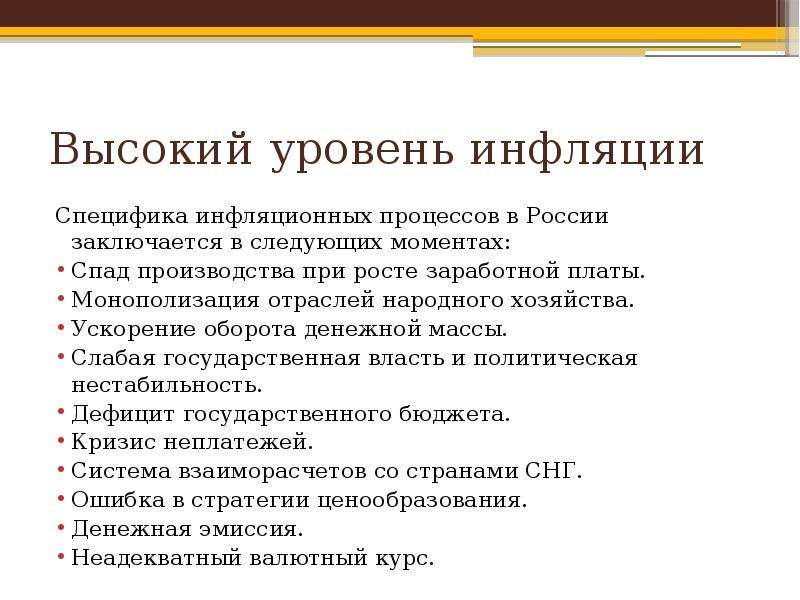 Высокий уровень инфляции

Специфика инфляционных процессов в России заключается в следующих моментах:
• Спад производства при росте заработной платы.
• Монополизация отраслей народного хозяйства.
• Ускорение оборота денежной массы.
• Слабая государственная власть и политическая нестабильность.
• Дефицит государственного бюджета.
• Кризис неплатежей.
• Система взаиморасчетов со странами СНГ.
• Ошибка в стратегии ценообразования.
• Денежная эмиссия.
• Неадекватный валютный курс.